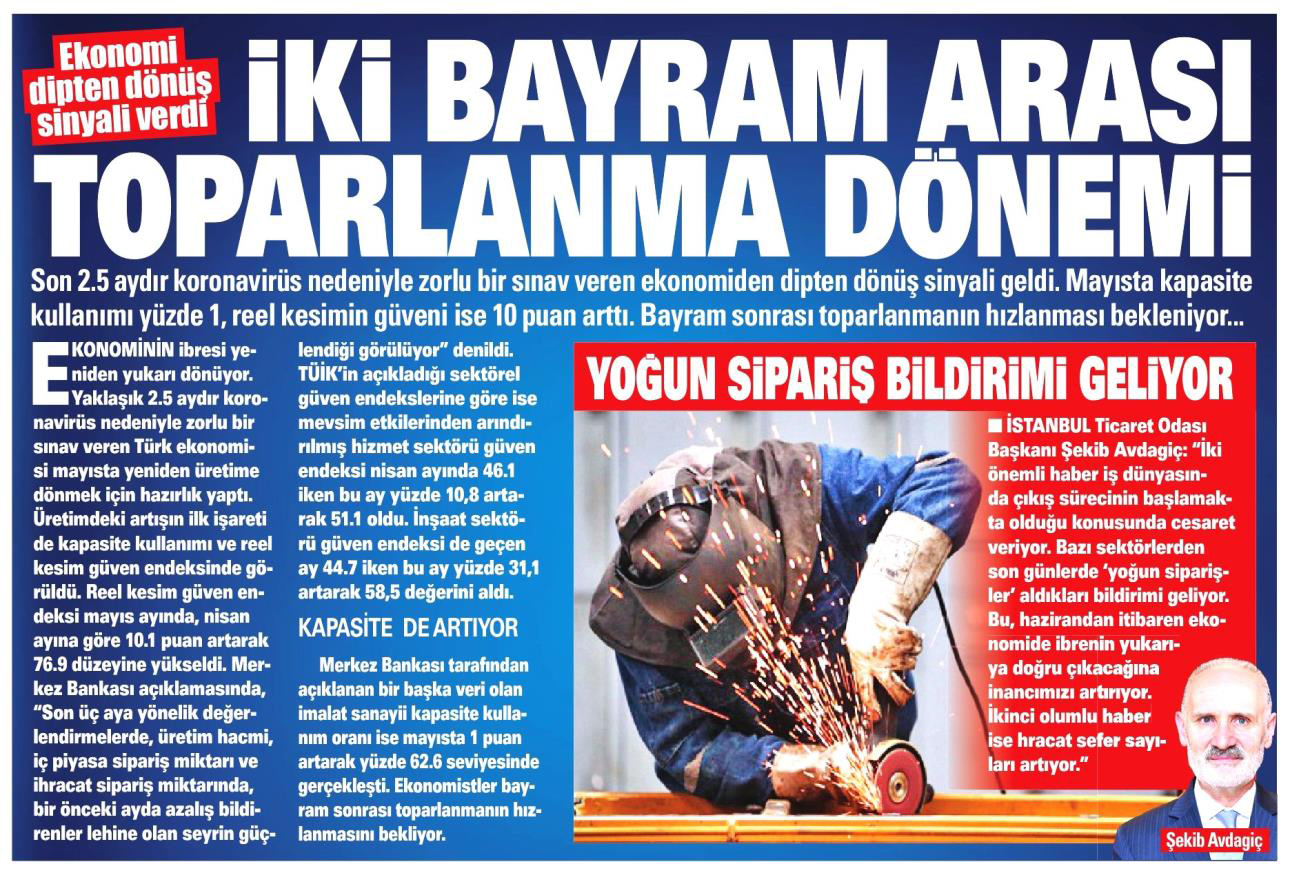 Ekonomi dipten dönüş sinyali verdi

İKİ BAYRAM ARASI TOPARLANMA DÖNEMİ

Son 2.5 aydır koronavirüs nedeniyle zorlu bir sınav veren ekonomiden dipten dönüş sinyali geldi. Mayısta kapasite kullanımı yüzde 1, reel kesimin güveni ise 10 puan arttı. Bayram sonrası toparlanmanın hızlanması bekleniyor...

EKONOMİNİN ibresi yeniden yukarı dönüyor. Yaklaşık 2.5 aydır koronavirüs nedeniyle zorlu bir sınav veren Türk ekonomisi mayısta yeniden üretime dönmek için hazırlık yaptı. Üretimdeki artışın ilk işareti de kapasite kullanımı ve reel kesim güven endeksinde görüldü. Reel kesim güven endeksi mayıs ayında, nisan ayına göre 10.1 puan artarak 76.9 düzeyine yükseldi. Merkez Bankası açıklamasında, "Son üç aya yönelik değerlendirmelerde, üretim hacmi, iç piyasa sipariş miktarı ve ihracat sipariş miktarında, bir önceki ayda azalış bildirenler lehine olan seyrin güçlendiği görülüyor" denildi. TÜİK'in açıkladığı sektörel güven endekslerine göre ise mevsim etkilerinden arındırılmış hizmet sektörü güven endeksi nisan ayında 46.1 iken bu ay yüzde 10,8 artarak 51.1 oldu. İnşaat sektörü güven endeksi de geçen ay 44.7 iken bu ay yüzde 31,1 artarak 58,5 değerini aldı.

KAPASİTE DE ARTIYOR

Merkez Bankası tarafından açıklanan bir başka veri olan imalat sanayii kapasite kullanım oranı ise mayısta 1 puan artarak yüzde 62.6 seviyesinde gerçekleşti. Ekonomistler bayram sonrası toparlanmanın hızlanmasını bekliyor.

YOĞUN SİPARİŞ BİLDİRİMİ GELİYOR

■ İSTANBUL Ticaret Odası Başkanı Şekib Avdagiç: "İki önemli haber iş dünyasında çıkış sürecinin başlamakta olduğu konusunda cesaret veriyor. Bazı sektörlerden son günlerde 'yoğun siparişler' aldıkları bildirimi geliyor. Bu, hazirandan itibaren ekonomide ibrenin yukarıya doğru çıkacağına inancımızı artırıyor. İkinci olumlu haber ise hracat sefer sayıları artıyor."

Şekib Avdagiç